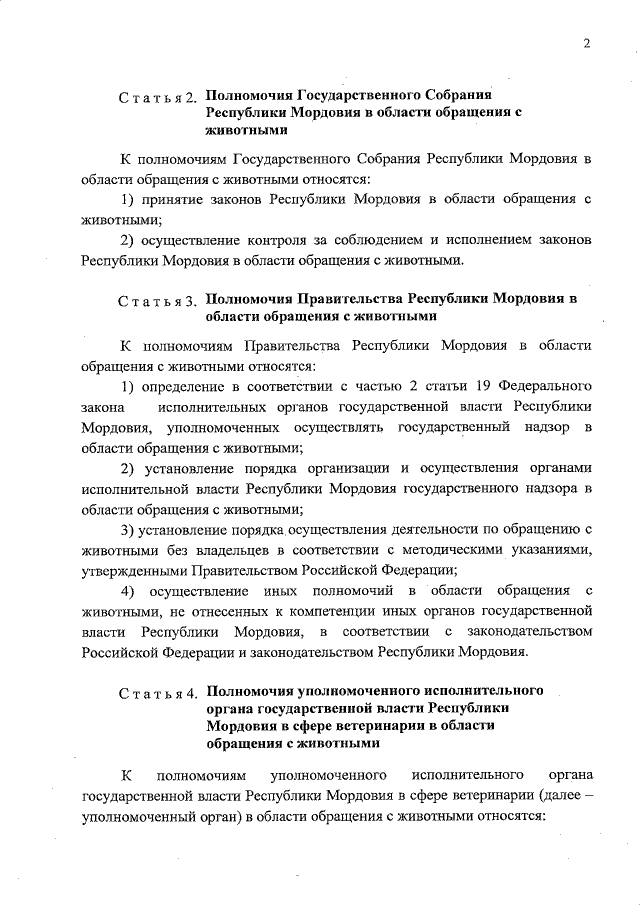 2

Статья 2. Полномочия Государственного Собрания Республики Мордовия в области обращения с животными

К полномочиям Государственного Собрания Республики Мордовия в области обращения с животными относятся:

1) принятие законов Республики Мордовия в области обращения с животными;

2) осуществление контроля за соблюдением и исполнением законов Республики Мордовия в области обращения с животными.

Статья 3. Полномочия Правительства Республики Мордовия в области обращения с животными

К полномочиям Правительства Республики Мордовия в области обращения с животными относятся:

1) определение в соответствии с частью 2 статьи 19 Федерального закона исполнительных органов государственной власти Республики Мордовия, уполномоченных осуществлять государственный надзор в области обращения с животными;

2) установление порядка организации и осуществления органами исполнительной власти Республики Мордовия государственного надзора в области обращения с животными;

3) установление порядка осуществления деятельности по обращению с животными без владельцев в соответствии с методическими указаниями, утвержденными Правительством Российской Федерации;

4) осуществление иных полномочий в области обращения с животными, не отнесенных к компетенции иных органов государственной власти Республики Мордовия, в соответствии с законодательством Российской Федерации и законодательством Республики Мордовия.

Статья 4. Полномочия уполномоченного исполнительного органа государственной власти Республики Мордовия в сфере ветеринарии в области обращения с животными

К полномочиям уполномоченного исполнительного органа государственной власти Республики Мордовия в сфере ветеринарии (далее – уполномоченный орган) в области обращения с животными относятся: